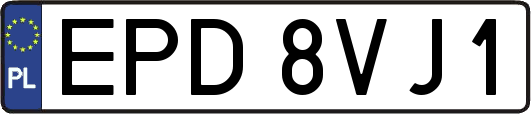 PL
EPD 8VJ1